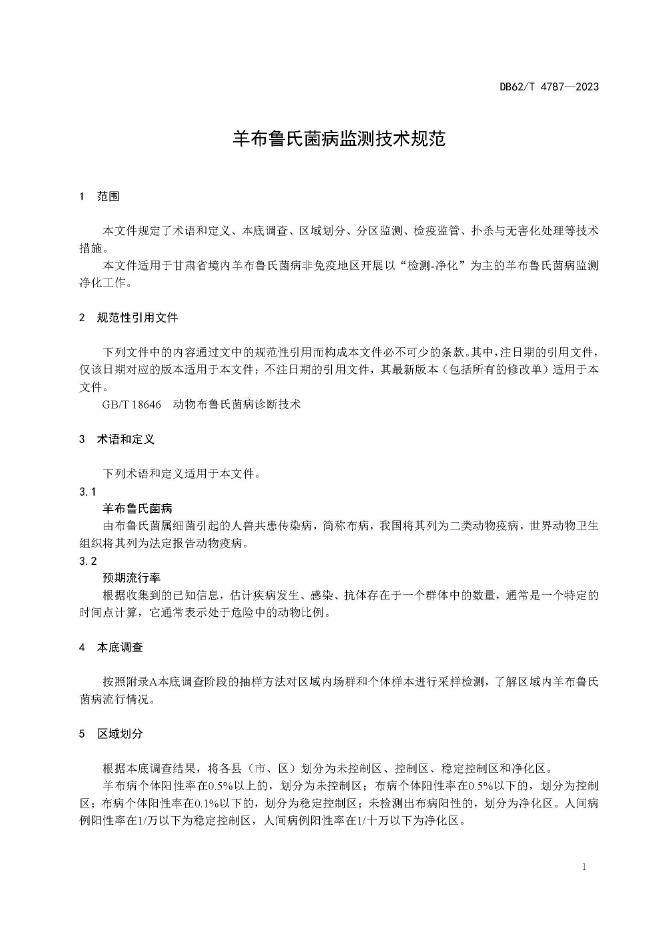 DB62/T 4787—2023

羊布鲁氏菌病监测技术规范

1 范围

本文件规定了术语和定义、本底调查、区域划分、分区监测、检疫监管、扑杀与无害化处理等技术措施。

本文件适用于甘肃省境内羊布鲁氏菌病非免疫地区开展以“检测-净化”为主的羊布鲁氏菌病监测净化工作。

2 规范性引用文件

下列文件中的内容通过文中的规范性引用而构成本文件必不可少的条款。其中，注日期的引用文件，仅该日期对应的版本适用于本文件；不注日期的引用文件，其最新版本（包括所有的修改单）适用于本文件。

GB/T 18646 动物布鲁氏菌病诊断技术

3 术语和定义

下列术语和定义适用于本文件。

3.1

羊布鲁氏菌病

由布鲁氏菌属细菌引起的人兽共患传染病，简称布病，我国将其列为二类动物疫病，世界动物卫生组织将其列为法定报告动物疫病。

3.2

预期流行率

根据收集到的已知信息，估计疾病发生、感染、抗体存在于一个群体中的数量，通常是一个特定的时间点计算，它通常表示处于危险中的动物比例。

4 本底调查

按照附录A本底调查阶段的抽样方法对区域内场群和个体样本进行采样检测，了解区域内羊布鲁氏菌病流行情况。

5 区域划分

根据本底调查结果，将各县（市、区）划分为未控制区、控制区、稳定控制区和净化区。

羊布病个体阳性率在0.5%以上的，划分为未控制区；布病个体阳性率在0.5%以下的，划分为控制区；布病个体阳性率在0.1%以下的，划分为稳定控制区；未检测出布病阳性的，划分为净化区。人间病例阳性率在1/万以下为稳定控制区，人间病例阳性率在1/十万以下为净化区。

1